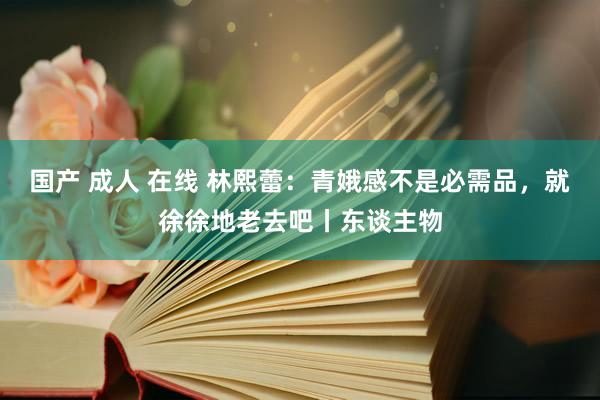 国产 成人 在线 林熙蕾：青娥感不是必需品，就徐徐地老去吧丨东谈主物